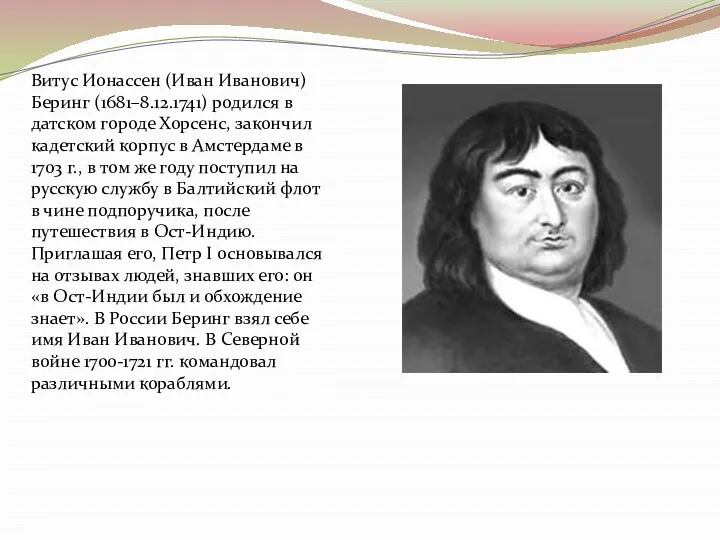 Витус Ионассен (Иван Иванович) Беринг (1681–8.12.1741) родился в датском городе Хорсенс, закончил кадетский корпус в Амстердаме в 1703 г., в том же году поступил на русскую службу в Балтийский флот в чине подпоручика, после путешествия в Ост-Индию. Приглашая его, Петр I основывался на отзывах людей, знавших его: он «в Ост-Индии был и обхождение знает». В России Беринг взял себе имя Иван Иванович. В Северной войне 1700-1721 гг. командовал различными кораблями.